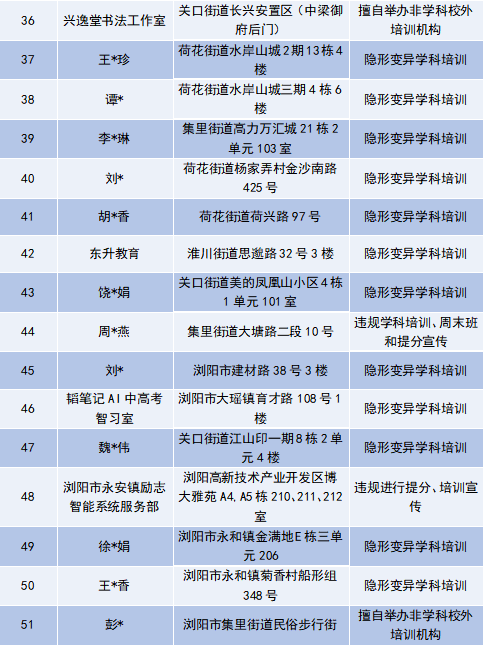 | 36 | 兴逸堂书法工作室 | 关口街道长兴安置区（中梁御府后门） | 擅自举办非学科校外培训机构 |
|---|---|---|---|
| 37 | 王*珍 | 荷花街道水岸山城2期13栋4楼 | 隐形变异学科培训 |
| 38 | 谭* | 荷花街道水岸山城三期4栋6楼 | 隐形变异学科培训 |
| 39 | 李*琳 | 集里街道高力万汇城21栋2单元103室 | 隐形变异学科培训 |
| 40 | 刘* | 荷花街道杨家弄村金沙南路425号 | 隐形变异学科培训 |
| 41 | 胡*香 | 荷花街道荷兴路97号 | 隐形变异学科培训 |
| 42 | 东升教育 | 淮川街道思邈路32号3楼 | 隐形变异学科培训 |
| 43 | 饶*娟 | 关口街道美的凤凰山小区4栋1单元101室 | 隐形变异学科培训 |
| 44 | 周*燕 | 集里街道大塘路二段10号 | 违规学科培训、周末班和提分宣传 |
| 45 | 刘* | 浏阳市建材路38号3楼 | 隐形变异学科培训 |
| 46 | 韬笔记AI中高考智习室 | 浏阳市大瑶镇育才路108号1楼 | 隐形变异学科培训 |
| 47 | 魏*伟 | 关口街道江山印一期8栋2单元4楼 | 隐形变异学科培训 |
| 48 | 浏阳市永安镇励志智能系统服务部 | 浏阳高新技术产业开发区博大雅苑A4、A5栋210、211、212室 | 违规进行提分、培训宣传 |
| 49 | 徐*娟 | 浏阳市永和镇金满地E栋三单元206 | 隐形变异学科培训 |
| 50 | 王*香 | 浏阳市永和镇菊香村船形组348号 | 隐形变异学科培训 |
| 51 | 彭* | 浏阳市集里街道民俗步行街 | 擅自举办非学科校外培训机构 |